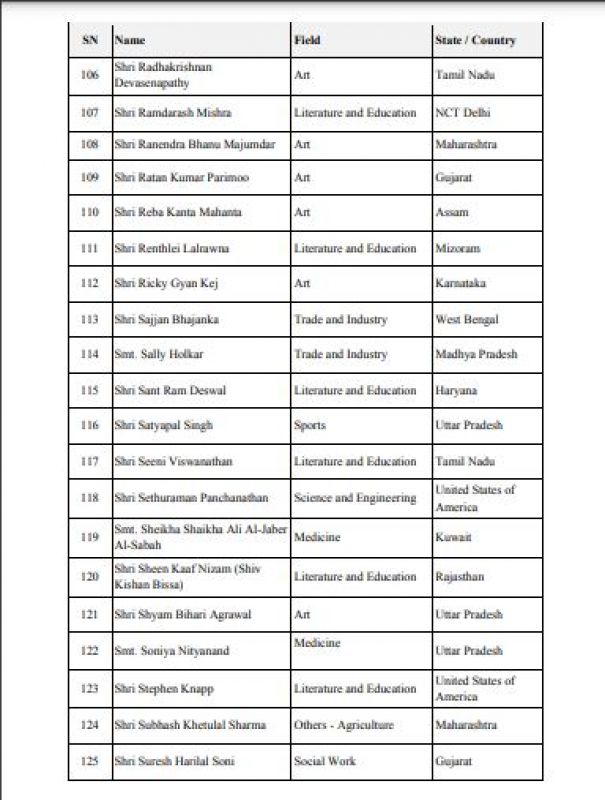 | SN | Name | Field | State / Country |
|---|---|---|---|
| 106 | Shri Radhakrishnan Devasenapathy | Art | Tamil Nadu |
| 107 | Shri Ramdarash Mishra | Literature and Education | NCT Delhi |
| 108 | Shri Ranendra Bhanu Majumdar | Art | Maharashtra |
| 109 | Shri Ratan Kumar Parimoo | Art | Gujarat |
| 110 | Shri Reba Kanta Mahanta | Art | Assam |
| 111 | Shri Renthlei Lalrawna | Literature and Education | Mizoram |
| 112 | Shri Ricky Gyan Kej | Art | Karnataka |
| 113 | Shri Sajjan Bhajanka | Trade and Industry | West Bengal |
| 114 | Smt. Sally Holkar | Trade and Industry | Madhya Pradesh |
| 115 | Shri Sant Ram Deswal | Literature and Education | Haryana |
| 116 | Shri Satyapal Singh | Sports | Uttar Pradesh |
| 117 | Shri Seeni Viswanathan | Literature and Education | Tamil Nadu |
| 118 | Shri Sethuraman Panchanathan | Science and Engineering | United States of America |
| 119 | Smt. Sheikha Shaikha Ali Al-Jaber Al-Sabah | Medicine | Kuwait |
| 120 | Shri Sheen Kaaf Nizam (Shiv Kishan Bissa) | Literature and Education | Rajasthan |
| 121 | Shri Shyam Bihari Agrawal | Art | Uttar Pradesh |
| 122 | Smt. Soniya Nityanand | Medicine | Uttar Pradesh |
| 123 | Shri Stephen Knapp | Literature and Education | United States of America |
| 124 | Shri Subhash Khetulal Sharma | Others - Agriculture | Maharashtra |
| 125 | Shri Suresh Harilal Soni | Social Work | Gujarat |